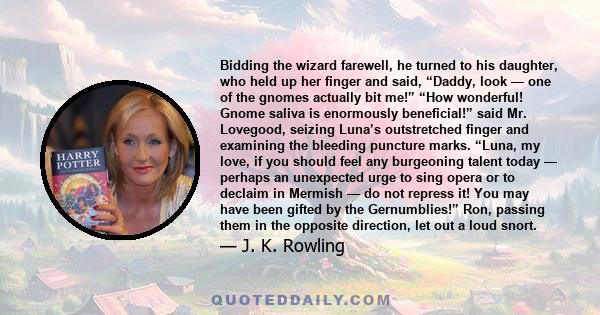 HARRY POTTER

Bidding the wizard farewell, he turned to his daughter, who held up her finger and said, “Daddy, look — one of the gnomes actually bit me!” “How wonderful! Gnome saliva is enormously beneficial!” said Mr. Lovegood, seizing Luna’s outstretched finger and examining the bleeding puncture marks. “Luna, my love, if you should feel any burgeoning talent today — perhaps an unexpected urge to sing opera or to declaim in Mermish — do not repress it! You may have been gifted by the Gernumblies!” Ron, passing them in the opposite direction, let out a loud snort.

— J. K. Rowling

QUOTEDDAILY.COM